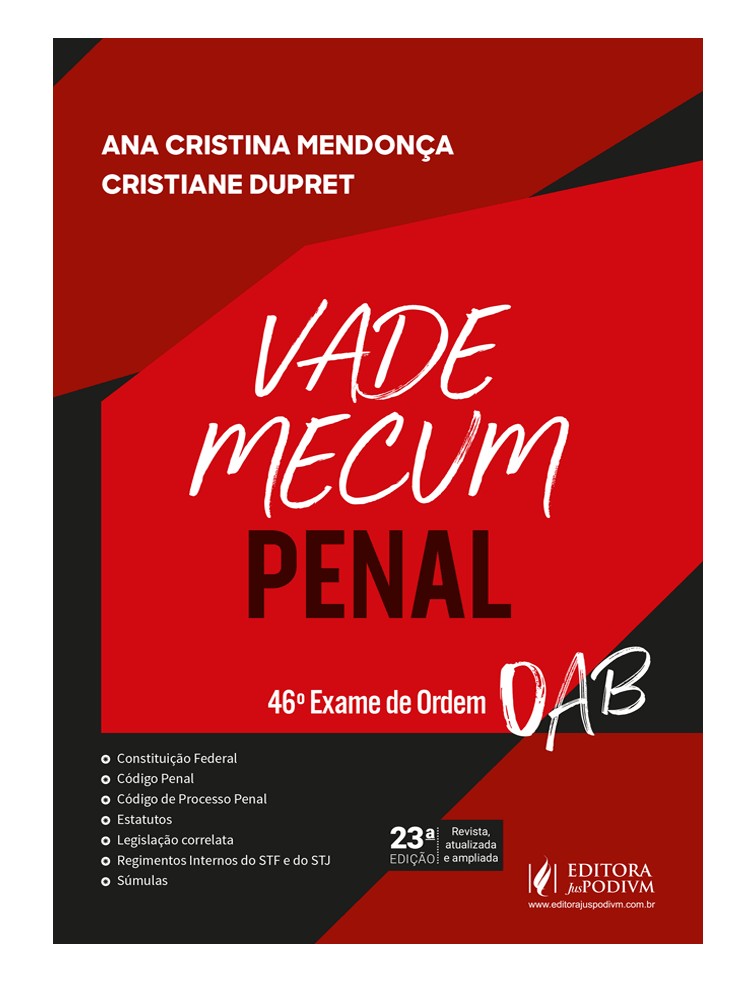 ANA CRISTINA MENDONÇA
CRISTIANE DUPRET

VADE MECUM
PENAL

46º Exame de Ordem OAB

Constituição Federal
Código Penal
Código de Processo Penal
Estatutos
Legislação correlata
Regimentos Internos do STF e do STJ
Súmulas

23ª EDIÇÃO Revista, atualizada e ampliada

EDITORA JusPODIVM
www.editorajuspodivm.com.br